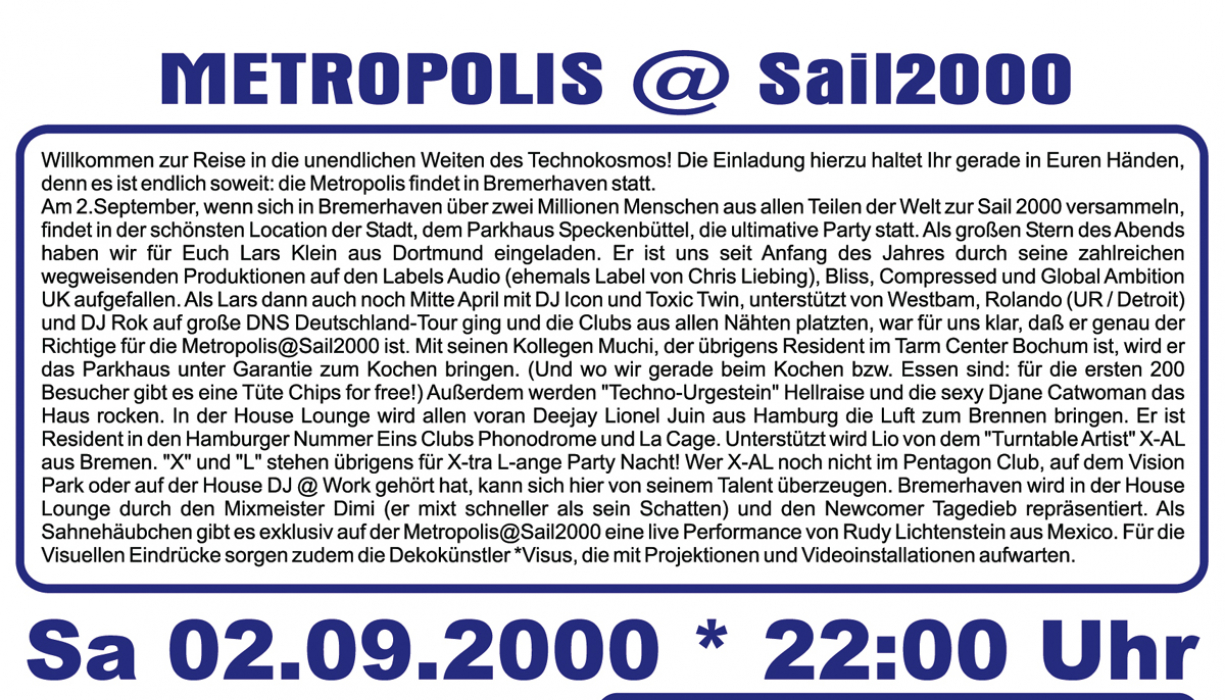 METROPOLIS @ Sail2000

Willkommen zur Reise in die unendlichen Weiten des Technokosmos! Die Einladung hierzu haltet Ihr gerade in Euren Händen, denn es ist endlich soweit: die Metropolis findet in Bremerhaven statt.
Am 2.September, wenn sich in Bremerhaven über zwei Millionen Menschen aus allen Teilen der Welt zur Sail 2000 versammeln, findet in der schönsten Location der Stadt, dem Parkhaus Speckenbüttel, die ultimative Party statt. Als großen Stern des Abends haben wir für Euch Lars Klein aus Dortmund eingeladen. Er ist uns seit Anfang des Jahres durch seine zahlreichen wegweisenden Produktionen auf den Labels Audio (ehemals Label von Chris Liebing), Bliss, Compressed und Global Ambition UK aufgefallen. Als Lars dann auch noch Mitte April mit DJ Icon und Toxic Twin, unterstützt von Westbam, Rolando (UR / Detroit) und DJ Rok auf große DNS Deutschland-Tour ging und die Clubs aus allen Nähten platzten, war für uns klar, daß er genau der Richtige für die Metropolis@Sail2000 ist. Mit seinen Kollegen Muchi, der übrigens Resident im Tarm Center Bochum ist, wird er das Parkhaus unter Garantie zum Kochen bringen. (Und wo wir gerade beim Kochen bzw. Essen sind: für die ersten 200 Besucher gibt es eine Tüte Chips for free!) Außerdem werden "Techno-Urgestein" Hellraise und die sexy Djane Catwoman das Haus rocken. In der House Lounge wird allen voran Deejay Lionel Juin aus Hamburg die Luft zum Brennen bringen. Er ist Resident in den Hamburger Nummer Eins Clubs Phonodrome und La Cage. Unterstützt wird Lio von dem "Turntable Artist" X-AL aus Bremen. "X" und "L" stehen übrigens für X-tra L-ange Party Nacht! Wer X-AL noch nicht im Pentagon Club, auf dem Vision Park oder auf der House DJ @ Work gehört hat, kann sich hier von seinem Talent überzeugen. Bremerhaven wird in der House Lounge durch den Mixmeister Dimi (er mixt schneller als sein Schatten) und den Newcomer Tagedieb repräsentiert. Als Sahnehäubchen gibt es exklusiv auf der Metropolis@Sail2000 eine live Performance von Rudy Lichtenstein aus Mexico. Für die Visuellen Eindrücke sorgen zudem die Dekokünstler *Visus, die mit Projektionen und Videoinstallationen aufwarten.

Sa 02.09.2000 * 22:00 Uhr